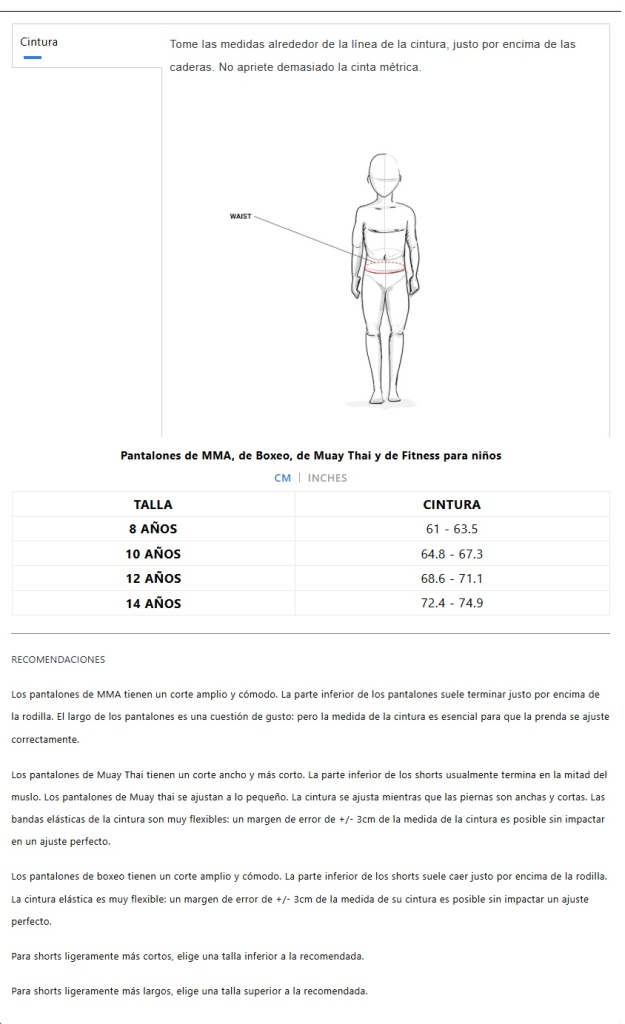 Cintura

Tome las medidas alrededor de la línea de la cintura, justo por encima de las caderas. No apriete demasiado la cinta métrica.

WAIST

Pantalones de MMA, de Boxeo, de Muay Thai y de Fitness para niños

CM | INCHES

| TALLA | CINTURA |
|---|---|
| 8 AÑOS | 61 - 63.5 |
| 10 AÑOS | 64.8 - 67.3 |
| 12 AÑOS | 68.6 - 71.1 |
| 14 AÑOS | 72.4 - 74.9 |

RECOMENDACIONES

Los pantalones de MMA tienen un corte amplio y cómodo. La parte inferior de los pantalones suele terminar justo por encima de la rodilla. El largo de los pantalones es una cuestión de gusto: pero la medida de la cintura es esencial para que la prenda se ajuste correctamente.

Los pantalones de Muay Thai tienen un corte ancho y más corto. La parte inferior de los shorts usualmente termina en la mitad del muslo. Los pantalones de Muay thai se ajustan a lo pequeño. La cintura se ajusta mientras que las piernas son anchas y cortas. Las bandas elásticas de la cintura son muy flexibles: un margen de error de +/- 3cm de la medida de la cintura es posible sin impactar en un ajuste perfecto.

Los pantalones de boxeo tienen un corte amplio y cómodo. La parte inferior de los shorts suele caer justo por encima de la rodilla. La cintura elástica es muy flexible: un margen de error de +/- 3cm de la medida de su cintura es posible sin impactar un ajuste perfecto.

Para shorts ligeramente más cortos, elige una talla inferior a la recomendada.

Para shorts ligeramente más largos, elige una talla superior a la recomendada.